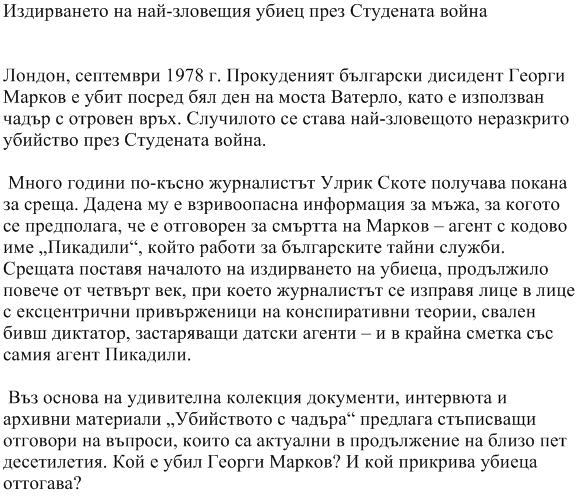 Издирването на най-зловещия убиец през Студената война

Лондон, септември 1978 г. Прокуденият български дисидент Георги Марков е убит посред бял ден на моста Ватерло, като е използван чадър с отровен връх. Случилото се става най-зловещото неразкрито убийство през Студената война.

Много години по-късно журналистът Улрик Скоте получава покана за среща. Дадена му е взривоопасна информация за мъжа, за когото се предполага, че е отговорен за смъртта на Марков – агент с кодово име „Пикадили“, който работи за българските тайни служби. Срещата поставя началото на издирването на убиеца, продължило повече от четвърт век, при което журналистът се изправя лице в лице с ексцентрични привърженици на конспиративни теории, свален бивш диктатор, застаряващи датски агенти – и в крайна сметка със самия агент Пикадили.

Въз основа на удивителна колекция документи, интервюта и архивни материали „Убийството с чадъра“ предлага стъписващи отговори на въпроси, които са актуални в продължение на близо пет десетилетия. Кой е убил Георги Марков? И кой прикрива убиеца оттогава?